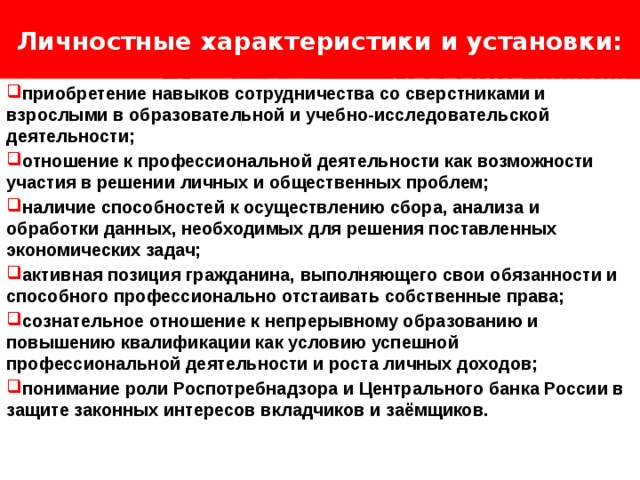 Личностные характеристики и установки:

❑приобретение навыков сотрудничества со сверстниками и взрослыми в образовательной и учебно-исследовательской деятельности;

❑отношение к профессиональной деятельности как возможности участия в решении личных и общественных проблем;

❑наличие способностей к осуществлению сбора, анализа и обработки данных, необходимых для решения поставленных экономических задач;

❑активная позиция гражданина, выполняющего свои обязанности и способного профессионально отстаивать собственные права;

❑сознательное отношение к непрерывному образованию и повышению квалификации как условию успешной профессиональной деятельности и роста личных доходов;

❑понимание роли Роспотребнадзора и Центрального банка России в защите законных интересов вкладчиков и заёмщиков.